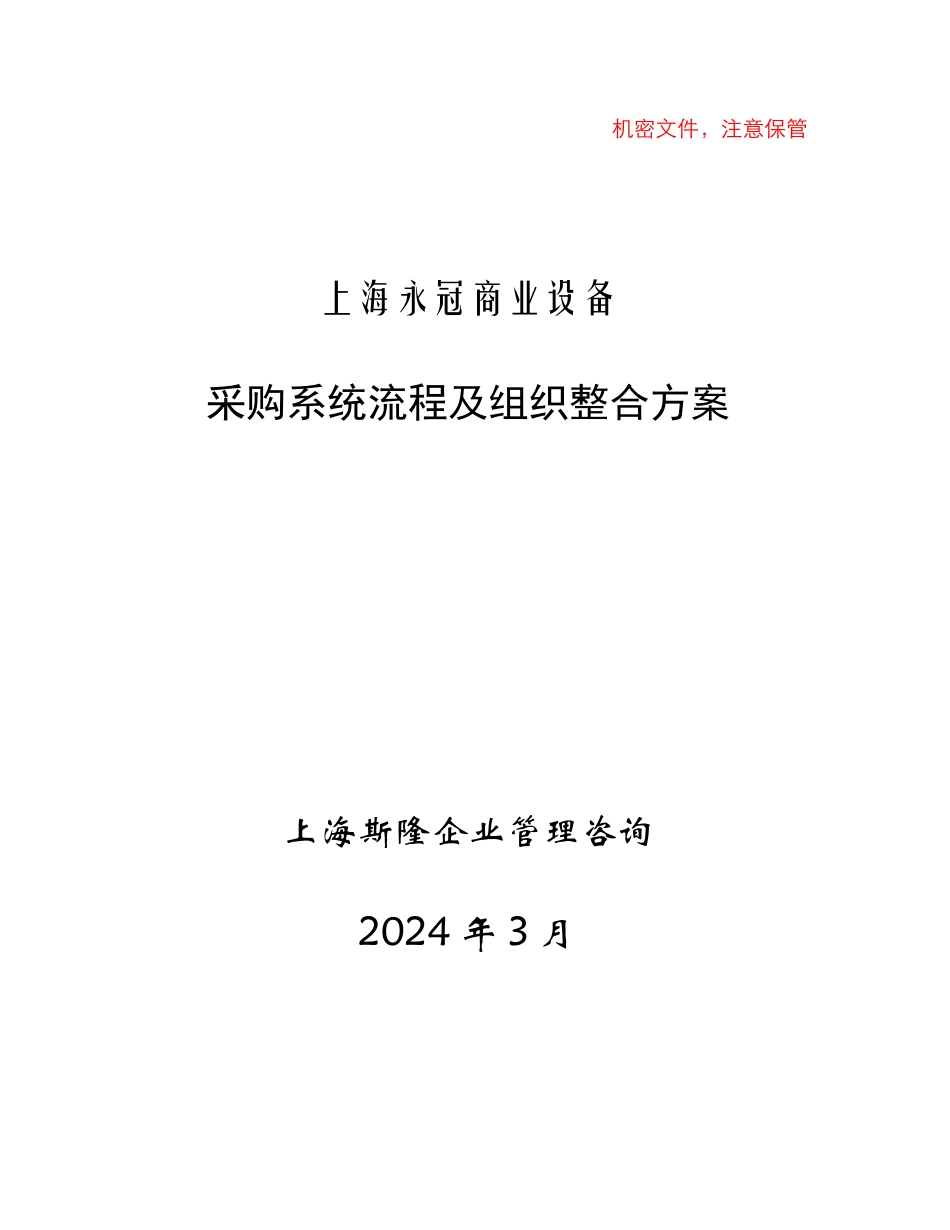 机密文件，注意保管

上海永冠商业设备

采购系统流程及组织整合方案

上海斯隆企业管理咨询

2024 年 3 月